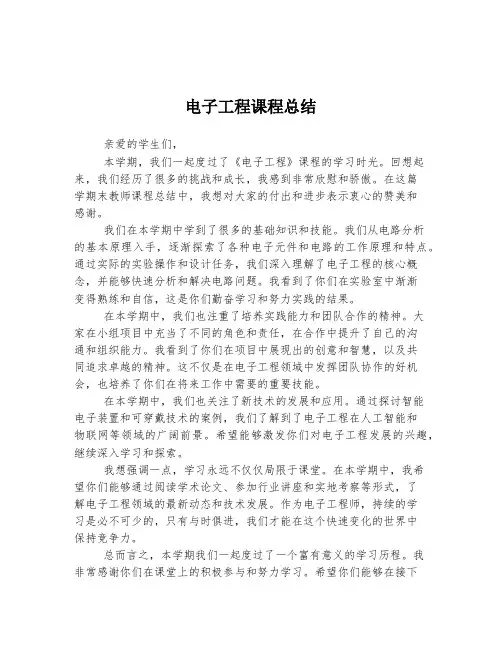 电子工程课程总结

亲爱的学生们，

本学期，我们一起度过了《电子工程》课程的学习时光。回想起来，我们经历了很多的挑战和成长，我感到非常欣慰和骄傲。在这篇学期末教师课程总结中，我想对大家的付出和进步表示衷心的赞美和感谢。

我们在本学期中学到了很多的基础知识和技能。我们从电路分析的基本原理入手，逐渐探索了各种电子元件和电路的工作原理和特点。通过实际的实验操作和设计任务，我们深入理解了电子工程的核心概念，并能够快速分析和解决电路问题。我看到了你们在实验室中渐渐变得熟练和自信，这是你们勤奋学习和努力实践的结果。

在本学期中，我们也注重了培养实践能力和团队合作的精神。大家在小组项目中充当了不同的角色和责任，在合作中提升了自己的沟通和组织能力。我看到了你们在项目中展现出的创意和智慧，以及共同追求卓越的精神。这不仅是在电子工程领域中发挥团队协作的好机会，也培养了你们在将来工作中需要的重要技能。

在本学期中，我们也关注了新技术的发展和应用。通过探讨智能电子装置和可穿戴技术的案例，我们了解到了电子工程在人工智能和物联网等领域的广阔前景。希望能够激发你们对电子工程发展的兴趣，继续深入学习和探索。

我想强调一点，学习永远不仅仅局限于课堂。在本学期中，我希望你们能够通过阅读学术论文、参加行业讲座和实地考察等形式，了解电子工程领域的最新动态和技术发展。作为电子工程师，持续的学习是必不可少的，只有与时俱进，我们才能在这个快速变化的世界中保持竞争力。

总而言之，本学期我们一起度过了一个富有意义的学习历程。我非常感谢你们在课堂上的积极参与和努力学习。希望你们能够在接下